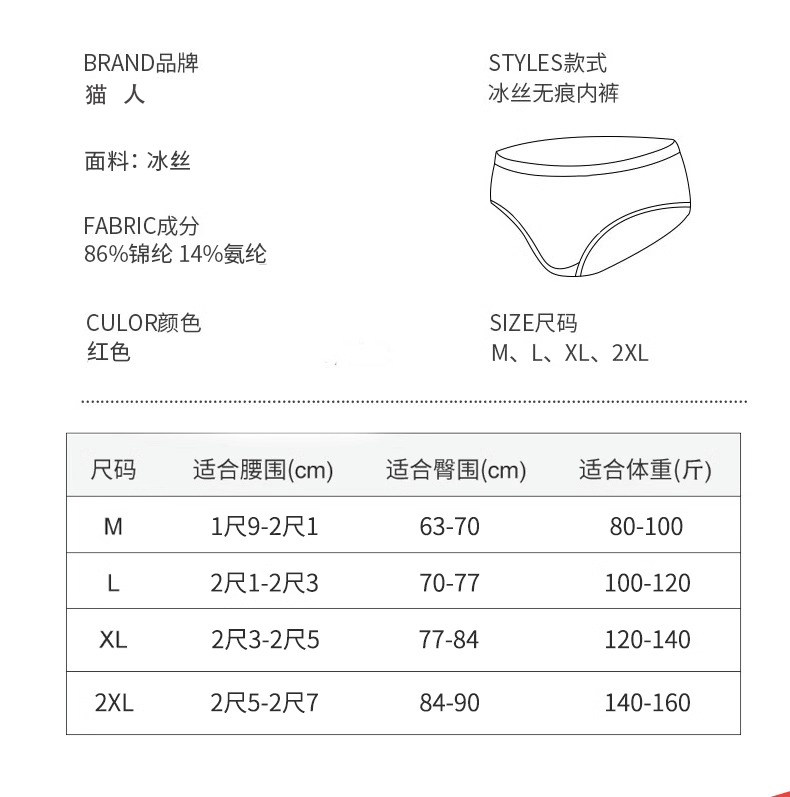 BRAND品牌
猫　人

面料：冰丝

FABRIC成分
86%锦纶 14%氨纶

CULOR颜色
红色

STYLES款式
冰丝无痕内裤

SIZE尺码
M、L、XL、2XL

| 尺码 | 适合腰围(cm) | 适合臀围(cm) | 适合体重(斤) |
|---|---|---|---|
| M | 1尺9-2尺1 | 63-70 | 80-100 |
| L | 2尺1-2尺3 | 70-77 | 100-120 |
| XL | 2尺3-2尺5 | 77-84 | 120-140 |
| 2XL | 2尺5-2尺7 | 84-90 | 140-160 |